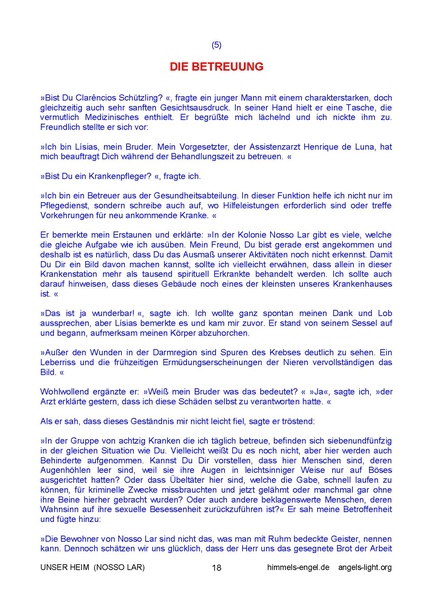 (5)

DIE BETREUUNG

»Bist Du Clarêncios Schützling? «, fragte ein junger Mann mit einem charakterstarken, doch gleichzeitig auch sehr sanften Gesichtsausdruck. In seiner Hand hielt er eine Tasche, die vermutlich Medizinisches enthielt. Er begrüßte mich lächelnd und ich nickte ihm zu. Freundlich stellte er sich vor:

»Ich bin Lísias, mein Bruder. Mein Vorgesetzter, der Assistenzarzt Henrique de Luna, hat mich beauftragt Dich während der Behandlungszeit zu betreuen. «

»Bist Du ein Krankenpfleger? «, fragte ich.

»Ich bin ein Betreuer aus der Gesundheitsabteilung. In dieser Funktion helfe ich nicht nur im Pflegedienst, sondern schreibe auch auf, wo Hilfeleistungen erforderlich sind oder treffe Vorkehrungen für neu ankommende Kranke. «

Er bemerkte mein Erstaunen und erklärte: »In der Kolonie Nosso Lar gibt es viele, welche die gleiche Aufgabe wie ich ausüben. Mein Freund, Du bist gerade erst angekommen und deshalb ist es natürlich, dass Du das Ausmaß unserer Aktivitäten noch nicht erkennst. Damit Du Dir ein Bild davon machen kannst, sollte ich vielleicht erwähnen, dass allein in dieser Krankenstation mehr als tausend spirituell Erkrankte behandelt werden. Ich sollte auch darauf hinweisen, dass dieses Gebäude noch eines der kleinsten unseres Krankenhauses ist. «

»Das ist ja wunderbar! «, sagte ich. Ich wollte ganz spontan meinen Dank und Lob aussprechen, aber Lísias bemerkte es und kam mir zuvor. Er stand von seinem Sessel auf und begann, aufmerksam meinen Körper abzuhorchen.

»Außer den Wunden in der Darmregion sind Spuren des Krebses deutlich zu sehen. Ein Leberriss und die frühzeitigen Ermüdungserscheinungen der Nieren vervollständigen das Bild. «

Wohlwollend ergänzte er: »Weiß mein Bruder was das bedeutet? « »Ja«, sagte ich, »der Arzt erklärte gestern, dass ich diese Schäden selbst zu verantworten hatte. «

Als er sah, dass dieses Geständnis mir nicht leicht fiel, sagte er tröstend:

»In der Gruppe von achtzig Kranken die ich täglich betreue, befinden sich siebenundfünfzig in der gleichen Situation wie Du. Vielleicht weißt Du es noch nicht, aber hier werden auch Behinderte aufgenommen. Kannst Du Dir vorstellen, dass hier Menschen sind, deren Augenhöhlen leer sind, weil sie ihre Augen in leichtsinniger Weise nur auf Böses ausgerichtet hatten? Oder dass Übeltäter hier sind, welche die Gabe, schnell laufen zu können, für kriminelle Zwecke missbrauchten und jetzt gelähmt oder manchmal gar ohne ihre Beine hierher gebracht wurden? Oder auch andere beklagenswerte Menschen, deren Wahnsinn auf ihre sexuelle Besessenheit zurückzuführen ist?« Er sah meine Betroffenheit und fügte hinzu:

»Die Bewohner von Nosso Lar sind nicht das, was man mit Ruhm bedeckte Geister, nennen kann. Dennoch schätzen wir uns glücklich, dass der Herr uns das gesegnete Brot der Arbeit

UNSER HEIM (NOSSO LAR) 18 himmels-engel.de angels-light.org